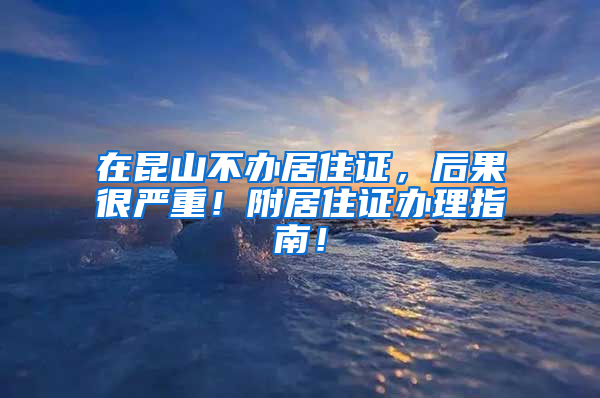 在昆山不办居住证，后果很严重！附居住证办理指南！